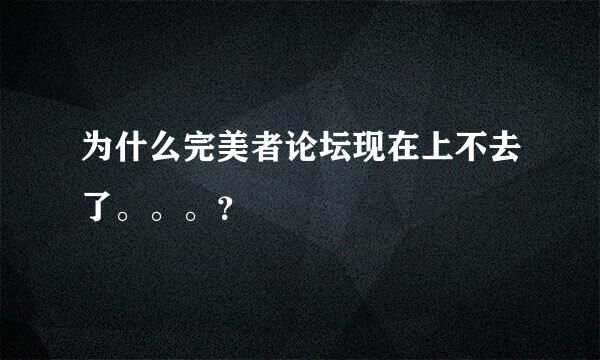 为什么完美者论坛现在上不去了。。。？